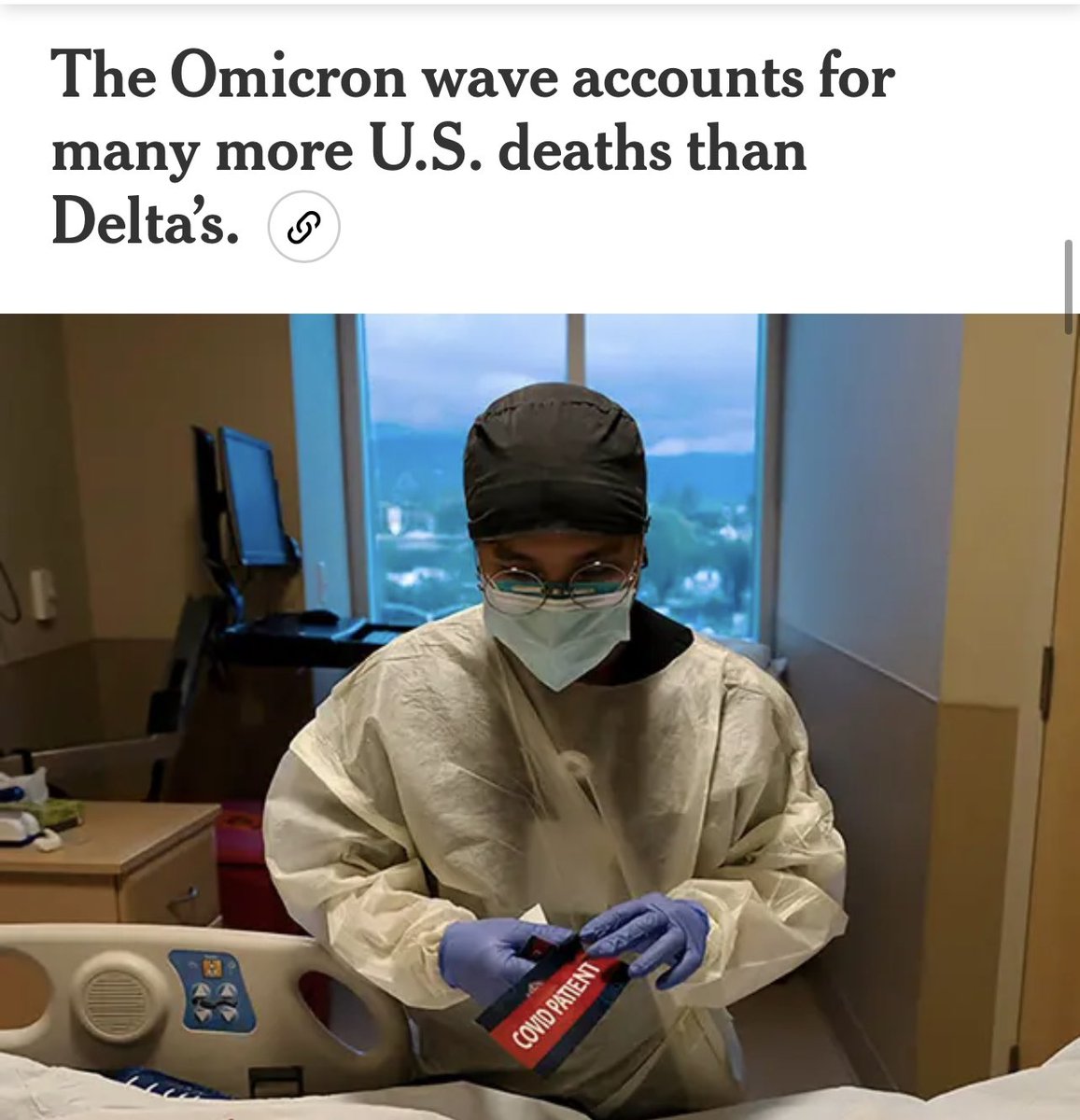 The Omicron wave accounts for many more U.S. deaths than Delta's.

COVID PATIENT